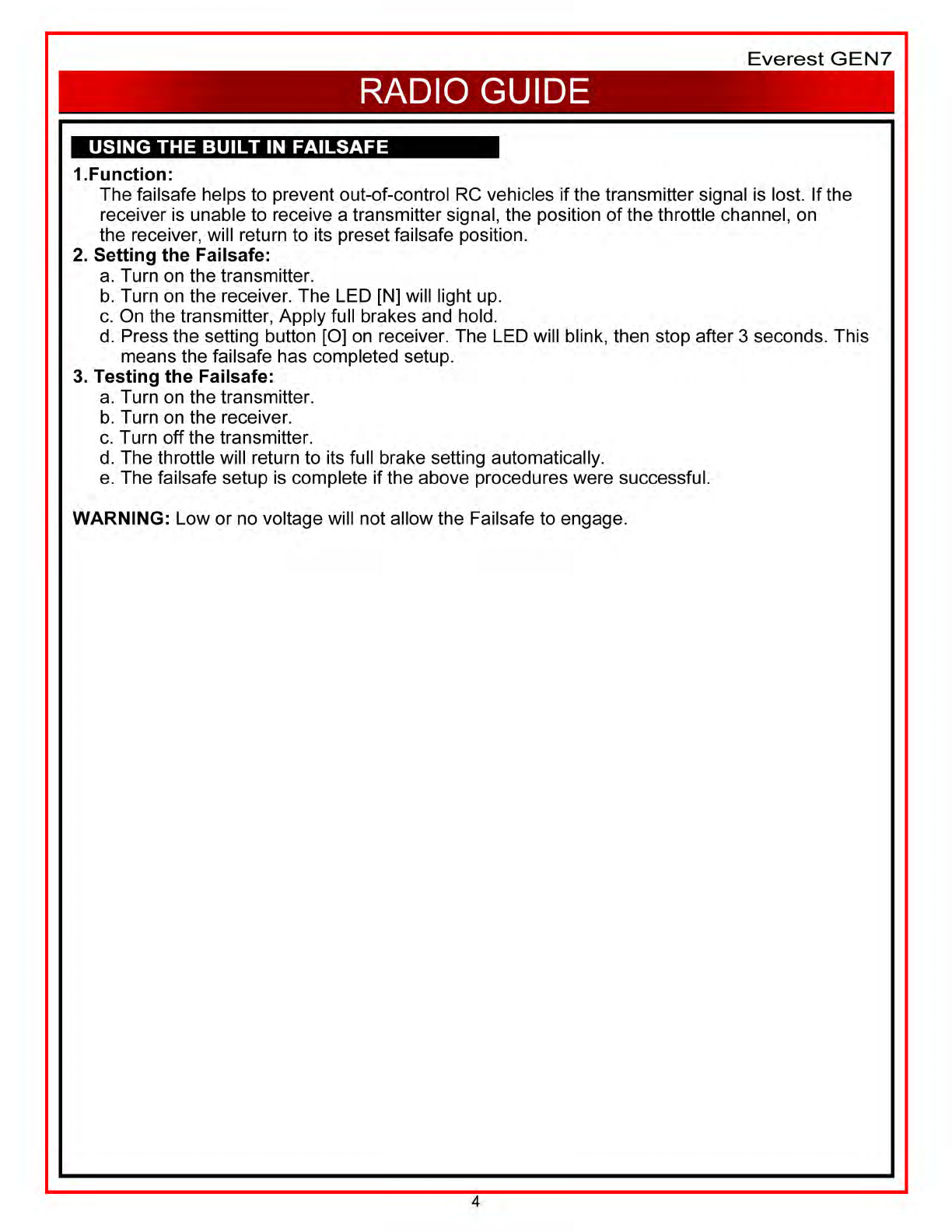 Everest GEN7

RADIO GUIDE

USING THE BUILT IN FAILSAFE

1.Function:

The failsafe helps to prevent out-of-control RC vehicles if the transmitter signal is lost. If the receiver is unable to receive a transmitter signal, the position of the throttle channel, on the receiver, will return to its preset failsafe position.

2. Setting the Failsafe:

a. Turn on the transmitter.
b. Turn on the receiver. The LED [N] will light up.
c. On the transmitter, Apply full brakes and hold.
d. Press the setting button [O] on receiver. The LED will blink, then stop after 3 seconds. This means the failsafe has completed setup.

3. Testing the Failsafe:

a. Turn on the transmitter.
b. Turn on the receiver.
c. Turn off the transmitter.
d. The throttle will return to its full brake setting automatically.
e. The failsafe setup is complete if the above procedures were successful.

WARNING: Low or no voltage will not allow the Failsafe to engage.

4